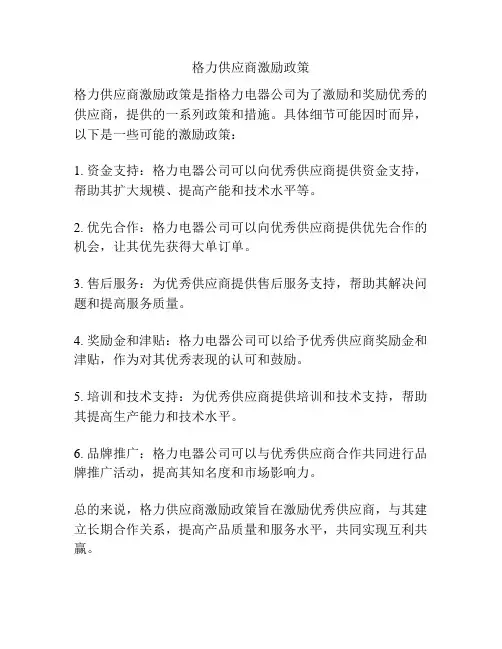 格力供应商激励政策

格力供应商激励政策是指格力电器公司为了激励和奖励优秀的供应商，提供的一系列政策和措施。具体细节可能因时而异，以下是一些可能的激励政策：

1. 资金支持：格力电器公司可以向优秀供应商提供资金支持，帮助其扩大规模、提高产能和技术水平等。

2. 优先合作：格力电器公司可以向优秀供应商提供优先合作的机会，让其优先获得大单订单。

3. 售后服务：为优秀供应商提供售后服务支持，帮助其解决问题和提高服务质量。

4. 奖励金和津贴：格力电器公司可以给予优秀供应商奖励金和津贴，作为对其优秀表现的认可和鼓励。

5. 培训和技术支持：为优秀供应商提供培训和技术支持，帮助其提高生产能力和技术水平。

6. 品牌推广：格力电器公司可以与优秀供应商合作共同进行品牌推广活动，提高其知名度和市场影响力。

总的来说，格力供应商激励政策旨在激励优秀供应商，与其建立长期合作关系，提高产品质量和服务水平，共同实现互利共赢。